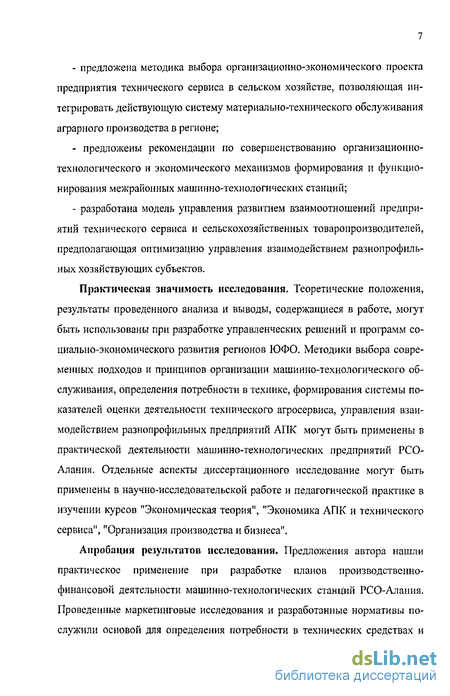 7

- предложена методика выбора организационно-экономического проекта предприятия технического сервиса в сельском хозяйстве, позволяющая интегрировать действующую систему материально-технического обслуживания аграрного производства в регионе;

- предложены рекомендации по совершенствованию организационно-технологического и экономического механизмов формирования и функционирования межрайонных машинно-технологических станций;

- разработана модель управления развитием взаимоотношений предприятий технического сервиса и сельскохозяйственных товаропроизводителей, предполагающая оптимизацию управления взаимодействием разнопрофильных хозяйствующих субъектов.

Практическая значимость исследования. Теоретические положения, результаты проведенного анализа и выводы, содержащиеся в работе, могут быть использованы при разработке управленческих решений и программ социально-экономического развития регионов ЮФО. Методики выбора современных подходов и принципов организации машинно-технологического обслуживания, определения потребности в технике, формирования системы показателей оценки деятельности технического агросервиса, управления взаимодействием разнопрофильных предприятий АПК могут быть применены в практической деятельности машинно-технологических предприятий РСО-Алания. Отдельные аспекты диссертационного исследование могут быть применены в научно-исследовательской работе и педагогической практике в изучении курсов "Экономическая теория", "Экономика АПК и технического сервиса", "Организация производства и бизнеса".

Апробация результатов исследования. Предложения автора нашли практическое применение при разработке планов производственно-финансовой деятельности машинно-технологических станций РСО-Алания. Проведенные маркетинговые исследования и разработанные нормативы послужили основой для определения потребности в технических средствах и

dsLib.net
библиотека диссертаций